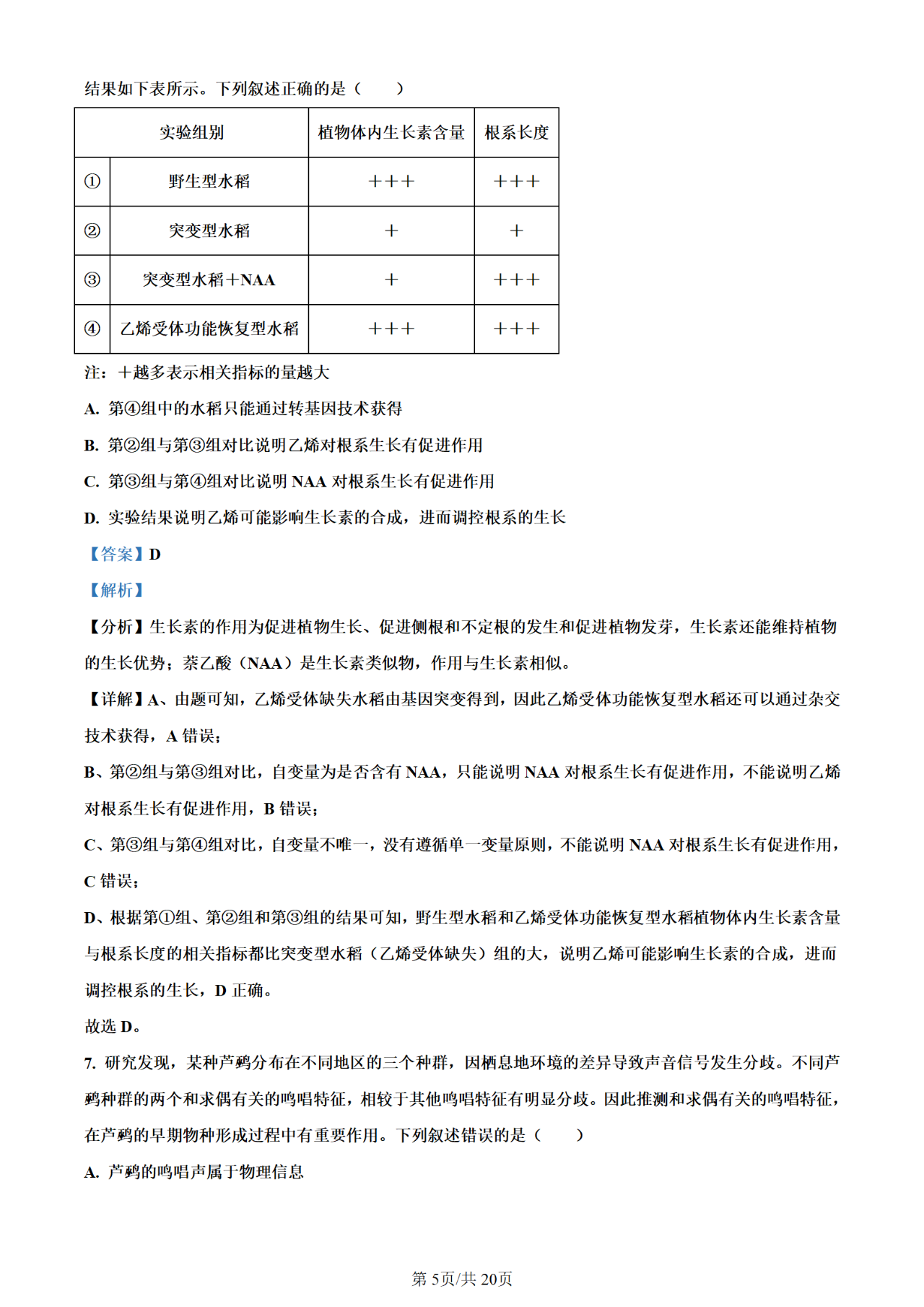 结果如下表所示。下列叙述正确的是（　　）

| 实验组别 | | 植物体内生长素含量 | 根系长度 |
|---|---|---|---|
| ① | 野生型水稻 | +++ | +++ |
| ② | 突变型水稻 | + | + |
| ③ | 突变型水稻+NAA | + | +++ |
| ④ | 乙烯受体功能恢复型水稻 | +++ | +++ |

注：+越多表示相关指标的量越大

A. 第④组中的水稻只能通过转基因技术获得

B. 第②组与第③组对比说明乙烯对根系生长有促进作用

C. 第③组与第④组对比说明 NAA 对根系生长有促进作用

D. 实验结果说明乙烯可能影响生长素的合成，进而调控根系的生长

【答案】D

【解析】

【分析】生长素的作用为促进植物生长、促进侧根和不定根的发生和促进植物发芽，生长素还能维持植物的生长优势；萘乙酸（NAA）是生长素类似物，作用与生长素相似。

【详解】A、由题可知，乙烯受体缺失水稻由基因突变得到，因此乙烯受体功能恢复型水稻还可以通过杂交技术获得，A 错误；

B、第②组与第③组对比，自变量为是否含有 NAA，只能说明 NAA 对根系生长有促进作用，不能说明乙烯对根系生长有促进作用，B 错误；

C、第③组与第④组对比，自变量不唯一，没有遵循单一变量原则，不能说明 NAA 对根系生长有促进作用，C 错误；

D、根据第①组、第②组和第③组的结果可知，野生型水稻和乙烯受体功能恢复型水稻植物体内生长素含量与根系长度的相关指标都比突变型水稻（乙烯受体缺失）组的大，说明乙烯可能影响生长素的合成，进而调控根系的生长，D 正确。

故选 D。

7. 研究发现，某种芦鹀分布在不同地区的三个种群，因栖息地环境的差异导致声音信号发生分歧。不同芦鹀种群的两个和求偶有关的鸣唱特征，相较于其他鸣唱特征有明显分歧。因此推测和求偶有关的鸣唱特征，在芦鹀的早期物种形成过程中有重要作用。下列叙述错误的是（　　）

A. 芦鹀的鸣唱声属于物理信息

第 5页/共 20页